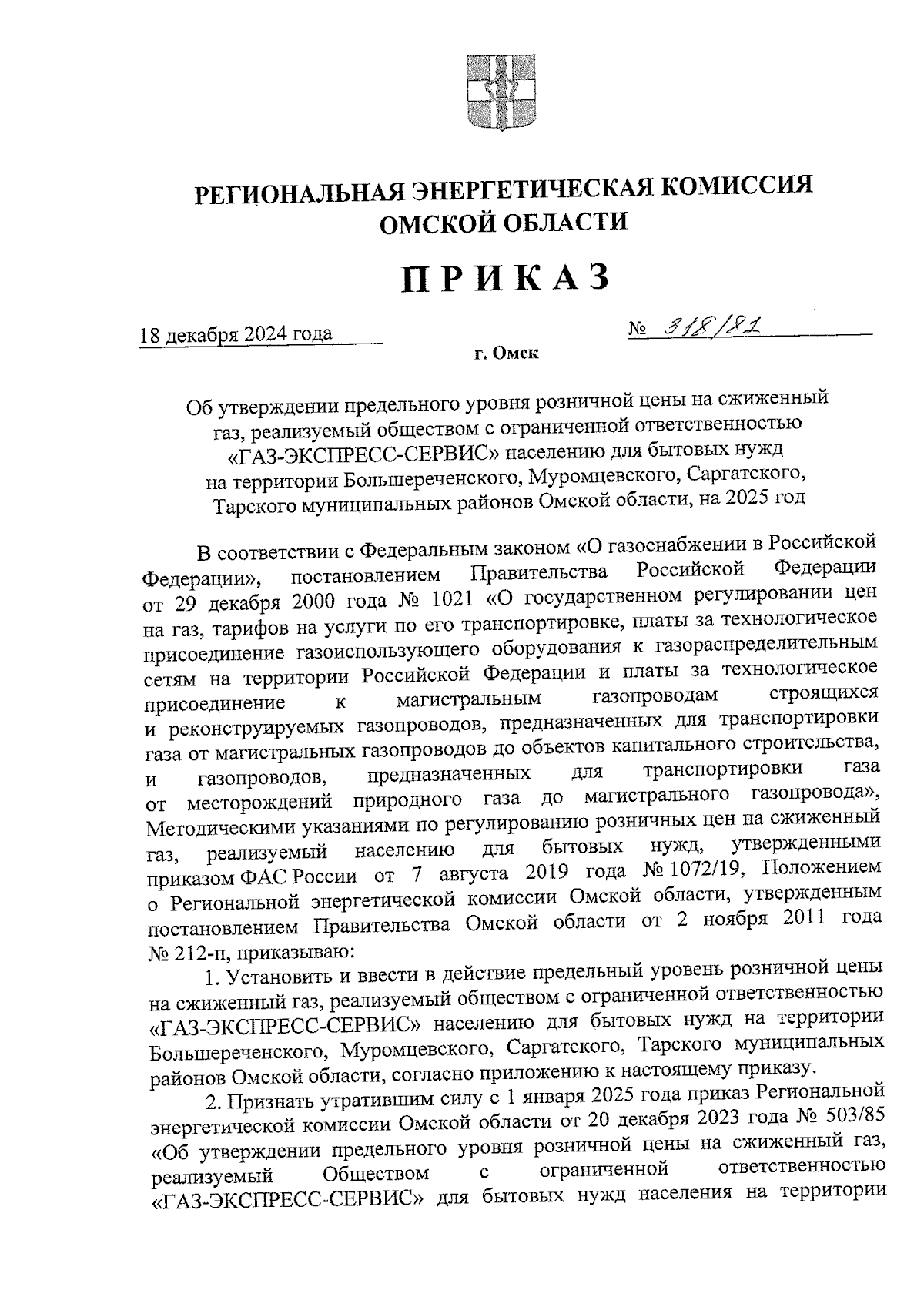 РЕГИОНАЛЬНАЯ ЭНЕРГЕТИЧЕСКАЯ КОМИССИЯ ОМСКОЙ ОБЛАСТИ

ПРИКАЗ

18 декабря 2024 года

№ 318/81

г. Омск

Об утверждении предельного уровня розничной цены на сжиженный газ, реализуемый обществом с ограниченной ответственностью «ГАЗ-ЭКСПРЕСС-СЕРВИС» населению для бытовых нужд на территории Большереченского, Муромцевского, Саргатского, Тарского муниципальных районов Омской области, на 2025 год

В соответствии с Федеральным законом «О газоснабжении в Российской Федерации», постановлением Правительства Российской Федерации от 29 декабря 2000 года № 1021 «О государственном регулировании цен на газ, тарифов на услуги по его транспортировке, платы за технологическое присоединение газоиспользующего оборудования к газораспределительным сетям на территории Российской Федерации и платы за технологическое присоединение к магистральным газопроводам строящихся и реконструируемых газопроводов, предназначенных для транспортировки газа от магистральных газопроводов до объектов капитального строительства, и газопроводов, предназначенных для транспортировки газа от месторождений природного газа до магистрального газопровода», Методическими указаниями по регулированию розничных цен на сжиженный газ, реализуемый населению для бытовых нужд, утвержденными приказом ФАС России от 7 августа 2019 года № 1072/19, Положением о Региональной энергетической комиссии Омской области, утвержденным постановлением Правительства Омской области от 2 ноября 2011 года № 212-п, приказываю:

1. Установить и ввести в действие предельный уровень розничной цены на сжиженный газ, реализуемый обществом с ограниченной ответственностью «ГАЗ-ЭКСПРЕСС-СЕРВИС» населению для бытовых нужд на территории Большереченского, Муромцевского, Саргатского, Тарского муниципальных районов Омской области, согласно приложению к настоящему приказу.

2. Признать утратившим силу с 1 января 2025 года приказ Региональной энергетической комиссии Омской области от 20 декабря 2023 года № 503/85 «Об утверждении предельного уровня розничной цены на сжиженный газ, реализуемый Обществом с ограниченной ответственностью «ГАЗ-ЭКСПРЕСС-СЕРВИС» для бытовых нужд населения на территории